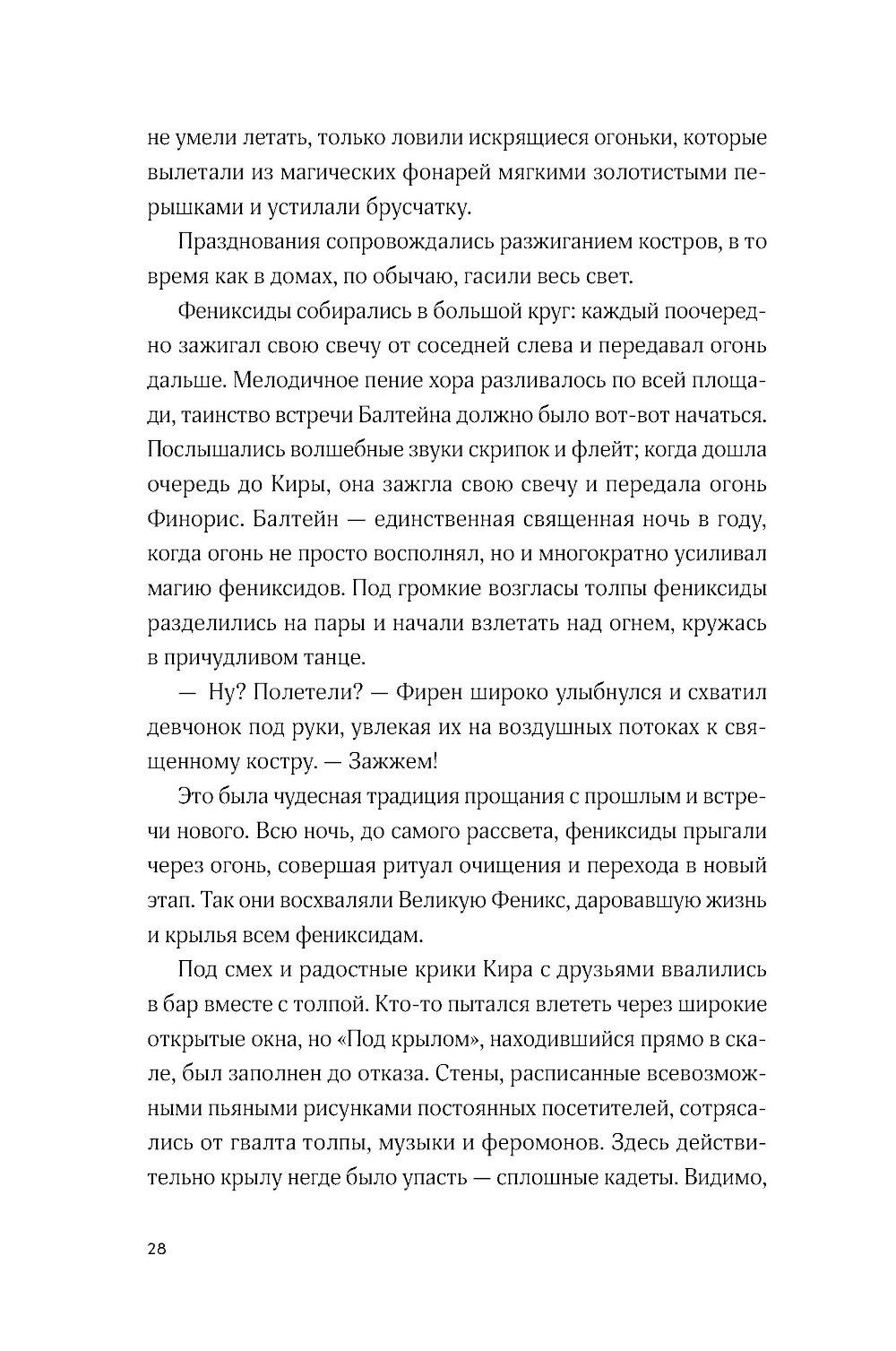 не умели летать, только ловили искрящиеся огоньки, которые вылетали из магических фонарей мягкими золотистыми перышками и устилали брусчатку.

Празднования сопровождались разжиганием костров, в то время как в домах, по обычаю, гасили весь свет.

Фениксиды собирались в большой круг: каждый поочередно зажигал свою свечу от соседней слева и передавал огонь дальше. Мелодичное пение хора разливалось по всей площади, таинство встречи Балтейна должно было вот-вот начаться. Послышались волшебные звуки скрипок и флейт; когда дошла очередь до Киры, она зажгла свою свечу и передала огонь Финорис. Балтейн — единственная священная ночь в году, когда огонь не просто восполнял, но и многократно усиливал магию фениксидов. Под громкие возгласы толпы фениксиды разделились на пары и начали взлетать над огнем, кружась в причудливом танце.

— Ну? Полетели? — Фирен широко улыбнулся и схватил девчонок под руки, увлекая их на воздушных потоках к священному костру. — Зажжем!

Это была чудесная традиция прощания с прошлым и встречи нового. Всю ночь, до самого рассвета, фениксиды прыгали через огонь, совершая ритуал очищения и перехода в новый этап. Так они восхваляли Великую Феникс, даровавшую жизнь и крылья всем фениксидам.

Под смех и радостные крики Кира с друзьями ввалились в бар вместе с толпой. Кто-то пытался влететь через широкие открытые окна, но «Под крылом», находившийся прямо в скале, был заполнен до отказа. Стены, расписанные всевозможными пьяными рисунками постоянных посетителей, сотрясались от гвалта толпы, музыки и феромонов. Здесь действительно крылу негде было упасть — сплошные кадеты. Видимо,

28